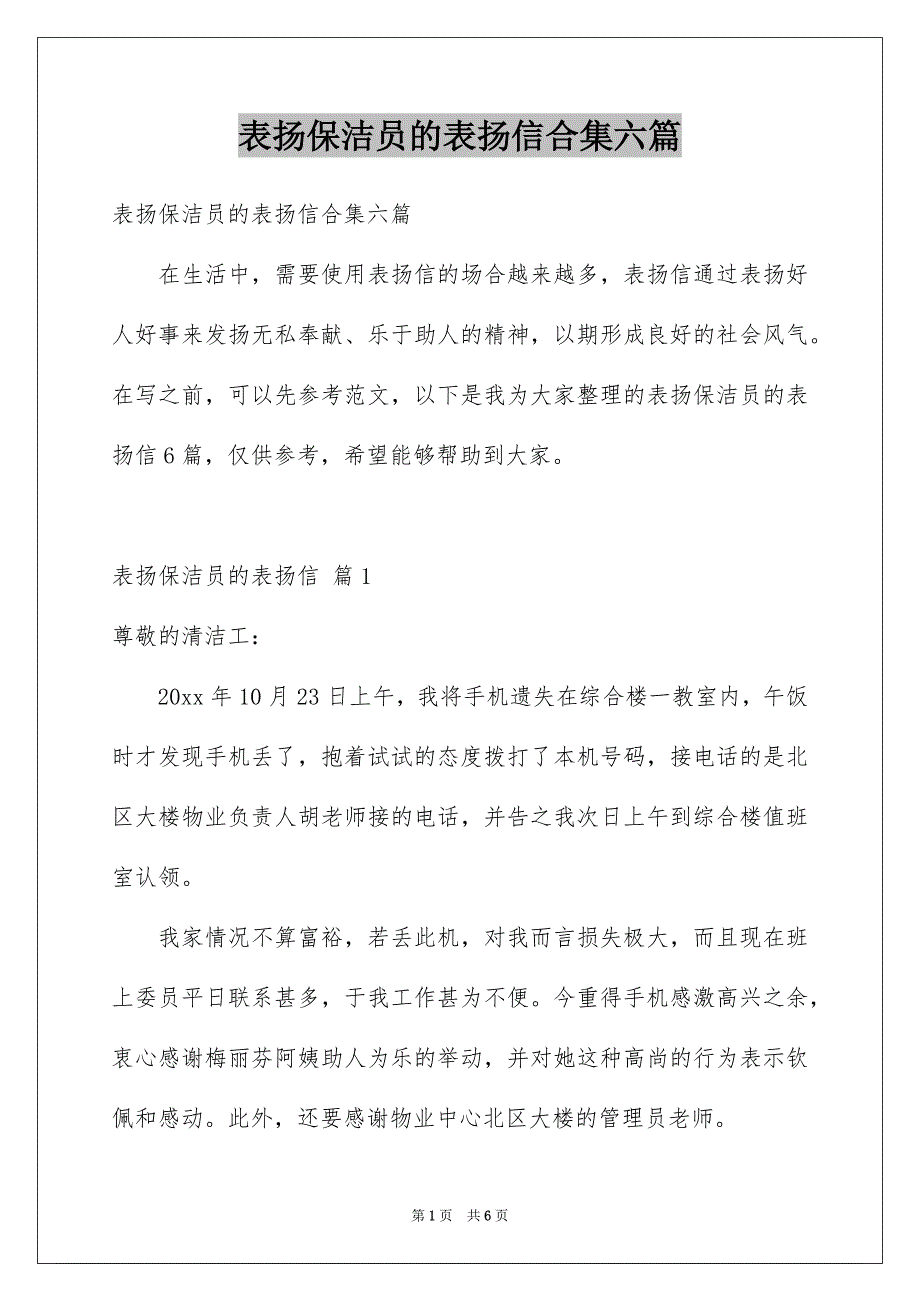 表扬保洁员的表扬信合集六篇

表扬保洁员的表扬信合集六篇

在生活中，需要使用表扬信的场合越来越多，表扬信通过表扬好人好事来发扬无私奉献、乐于助人的精神，以期形成良好的社会风气。在写之前，可以先参考范文，以下是我为大家整理的表扬保洁员的表扬信6篇，仅供参考，希望能够帮助到大家。

表扬保洁员的表扬信 篇1

尊敬的清洁工：

20xx年10月23日上午，我将手机遗失在综合楼一教室内，午饭时才发现手机丢了，抱着试试的态度拨打了本机号码，接电话的是北区大楼物业负责人胡老师接的电话，并告之我次日上午到综合楼值班室认领。

我家情况不算富裕，若丢此机，对我而言损失极大，而且现在班上委员平日联系甚多，于我工作甚为不便。今重得手机感激高兴之余，衷心感谢梅丽芬阿姨助人为乐的举动，并对她这种高尚的行为表示钦佩和感动。此外，还要感谢物业中心北区大楼的管理员老师。

第1页 共6页